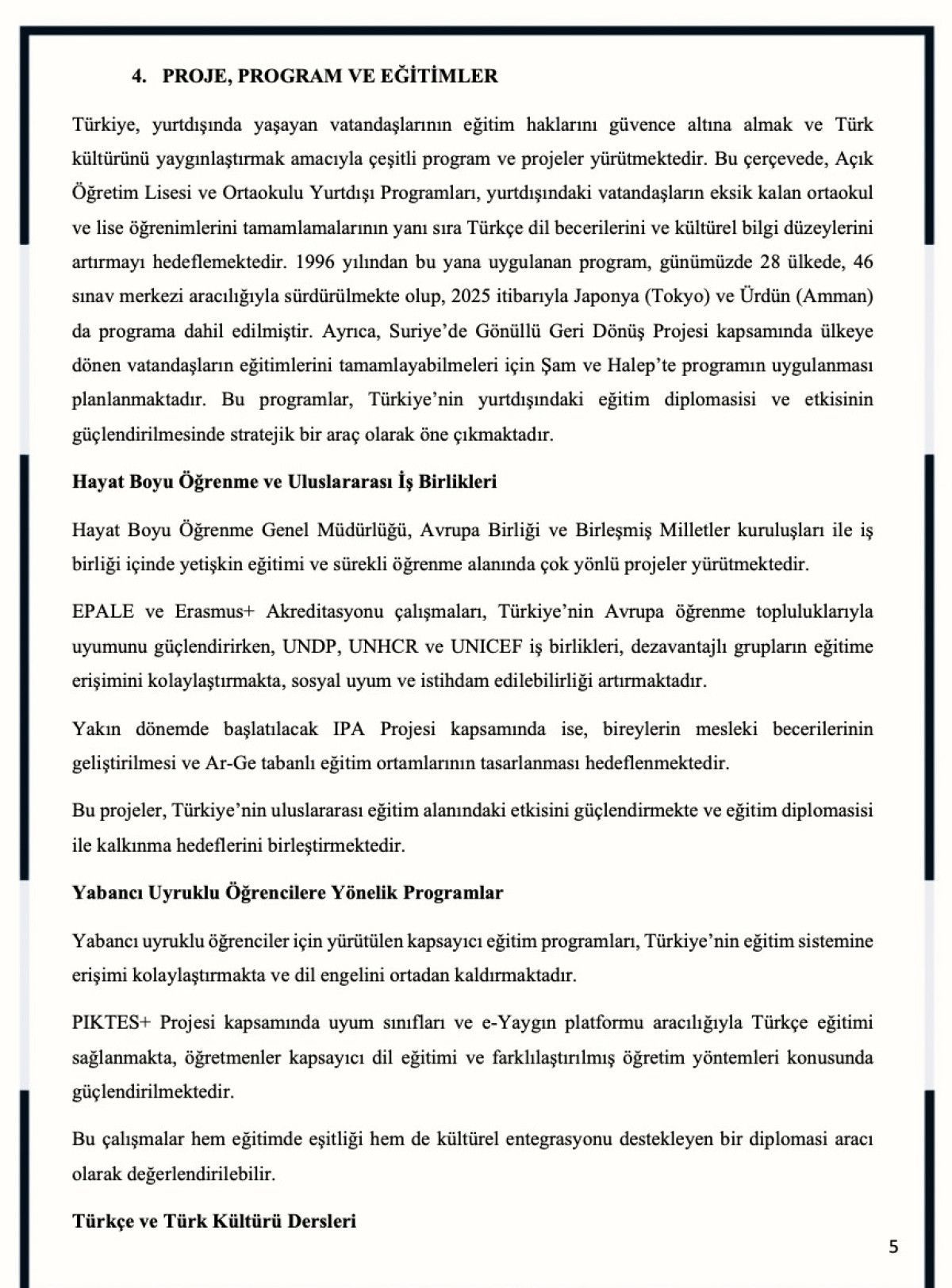 4. PROJE, PROGRAM VE EĞİTİMLER

Türkiye, yurtdışında yaşayan vatandaşlarının eğitim haklarını güvence altına almak ve Türk kültürünü yaygınlaştırmak amacıyla çeşitli program ve projeler yürütmektedir. Bu çerçevede, Açık Öğretim Lisesi ve Ortaokulu Yurtdışı Programları, yurtdışındaki vatandaşların eksik kalan ortaokul ve lise öğrenimlerini tamamlamalarının yanı sıra Türkçe dil becerilerini ve kültürel bilgi düzeylerini artırmayı hedeflemektedir. 1996 yılından bu yana uygulanan program, günümüzde 28 ülkede, 46 sınav merkezi aracılığıyla sürdürülmekte olup, 2025 itibarıyla Japonya (Tokyo) ve Ürdün (Amman) da programa dahil edilmiştir. Ayrıca, Suriye'de Gönüllü Geri Dönüş Projesi kapsamında ülkeye dönen vatandaşların eğitimlerini tamamlayabilmeleri için Şam ve Halep'te programın uygulanması planlanmaktadır. Bu programlar, Türkiye'nin yurtdışındaki eğitim diplomasisi ve etkisinin güçlendirilmesinde stratejik bir araç olarak öne çıkmaktadır.

Hayat Boyu Öğrenme ve Uluslararası İş Birlikleri

Hayat Boyu Öğrenme Genel Müdürlüğü, Avrupa Birliği ve Birleşmiş Milletler kuruluşları ile iş birliği içinde yetişkin eğitimi ve sürekli öğrenme alanında çok yönlü projeler yürütmektedir.

EPALE ve Erasmus+ Akreditasyonu çalışmaları, Türkiye'nin Avrupa öğrenme topluluklarıyla uyumunu güçlendirirken, UNDP, UNHCR ve UNICEF iş birlikleri, dezavantajlı grupların eğitime erişimini kolaylaştırmakta, sosyal uyum ve istihdam edilebilirliği artırmaktadır.

Yakın dönemde başlatılacak IPA Projesi kapsamında ise, bireylerin mesleki becerilerinin geliştirilmesi ve Ar-Ge tabanlı eğitim ortamlarının tasarlanması hedeflenmektedir.

Bu projeler, Türkiye'nin uluslararası eğitim alanındaki etkisini güçlendirmekte ve eğitim diplomasisi ile kalkınma hedeflerini birleştirmektedir.

Yabancı Uyruklu Öğrencilere Yönelik Programlar

Yabancı uyruklu öğrenciler için yürütülen kapsayıcı eğitim programları, Türkiye'nin eğitim sistemine erişimi kolaylaştırmakta ve dil engelini ortadan kaldırmaktadır.

PIKTES+ Projesi kapsamında uyum sınıfları ve e-Yaygın platformu aracılığıyla Türkçe eğitimi sağlanmakta, öğretmenler kapsayıcı dil eğitimi ve farklılaştırılmış öğretim yöntemleri konusunda güçlendirilmektedir.

Bu çalışmalar hem eğitimde eşitliği hem de kültürel entegrasyonu destekleyen bir diplomasi aracı olarak değerlendirilebilir.

Türkçe ve Türk Kültürü Dersleri

5